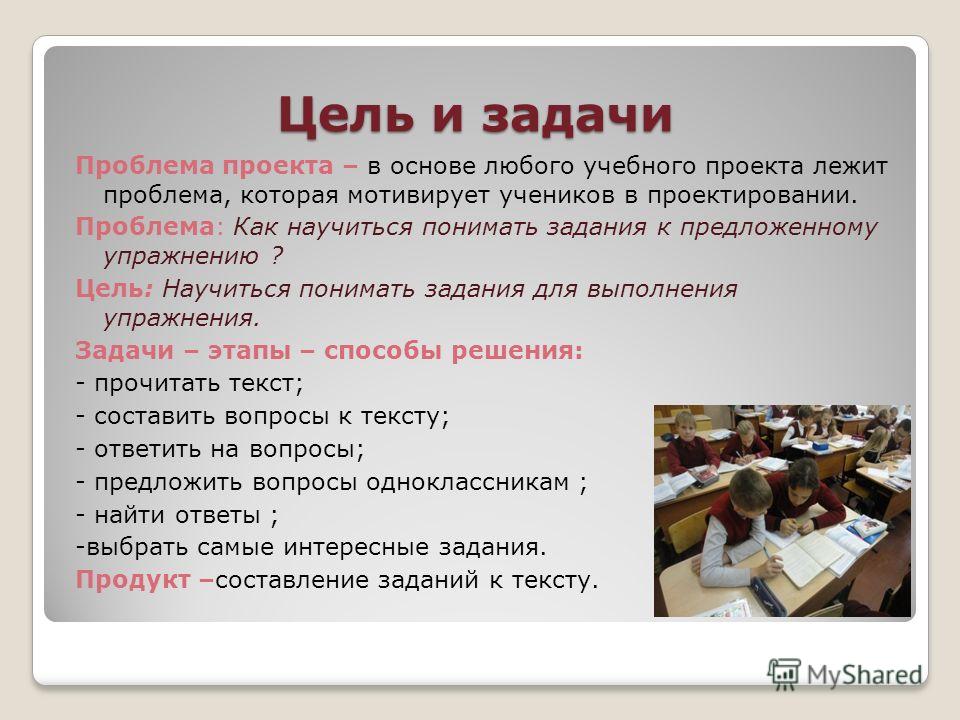 Цель и задачи

Проблема проекта – в основе любого учебного проекта лежит проблема, которая мотивирует учеников в проектировании.

Проблема: Как научиться понимать задания к предложенному упражнению ?

Цель: Научиться понимать задания для выполнения упражнения.

Задачи – этапы – способы решения:

- прочитать текст;

- составить вопросы к тексту;

- ответить на вопросы;

- предложить вопросы одноклассникам ;

- найти ответы ;

-выбрать самые интересные задания.

Продукт –составление заданий к тексту.

MyShared